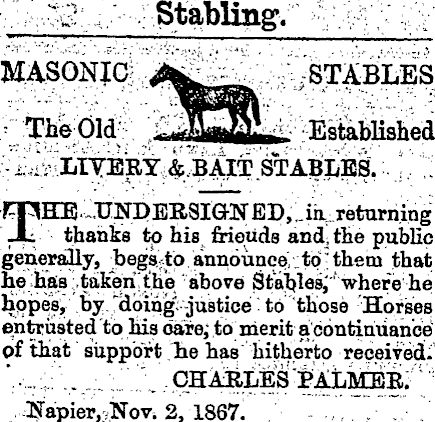 Stabling.

MASONIC STABLES

The Old Established

LIVERY & BAIT STABLES.

THE UNDERSIGNED, in returning thanks to his frieuds and the public generally, begs to announce to them that he has taken the above Stables, where he hopes, by doing justice to those Horses entrusted to his care, to merit a continuance of that support he has hitherto received.

CHARLES PALMER.

Napier, Nov. 2, 1867.